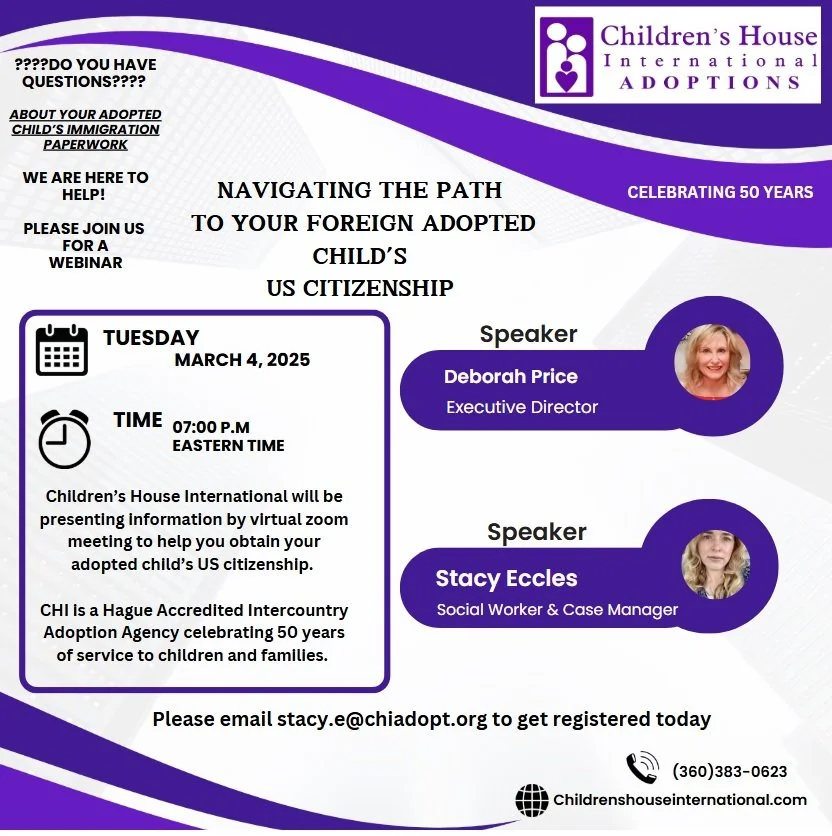 ????DO YOU HAVE QUESTIONS????

ABOUT YOUR ADOPTED CHILD'S IMMIGRATION PAPERWORK

WE ARE HERE TO HELP!

PLEASE JOIN US FOR A WEBINAR

Children's House International ADOPTIONS

CELEBRATING 50 YEARS

NAVIGATING THE PATH TO YOUR FOREIGN ADOPTED CHILD'S US CITIZENSHIP

TUESDAY
MARCH 4, 2025

TIME
07:00 P.M
EASTERN TIME

Children's House International will be presenting information by virtual zoom meeting to help you obtain your adopted child's US citizenship.

CHI is a Hague Accredited Intercountry Adoption Agency celebrating 50 years of service to children and families.

Speaker
Deborah Price
Executive Director

Speaker
Stacy Eccles
Social Worker & Case Manager

Please email stacy.e@chiadopt.org to get registered today

(360)383-0623

Childrenshouseinternational.com